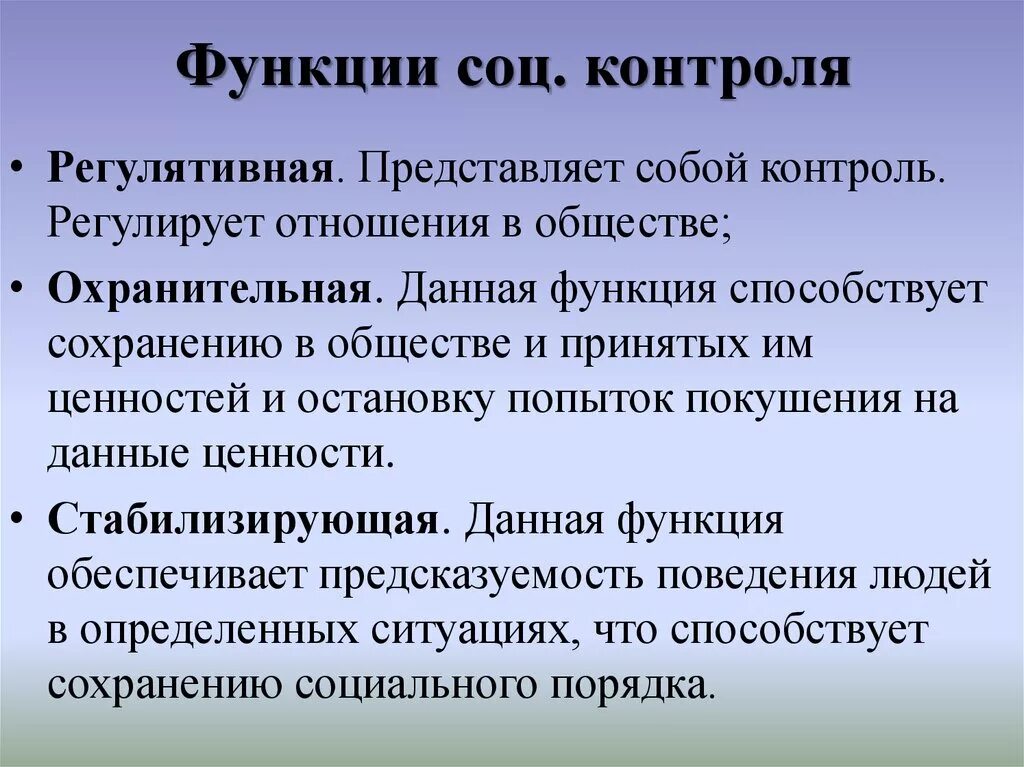 Функции соц. контроля

• Регулятивная. Представляет собой контроль. Регулирует отношения в обществе;

• Охранительная. Данная функция способствует сохранению в обществе и принятых им ценностей и остановку попыток покушения на данные ценности.

• Стабилизирующая. Данная функция обеспечивает предсказуемость поведения людей в определенных ситуациях, что способствует сохранению социального порядка.